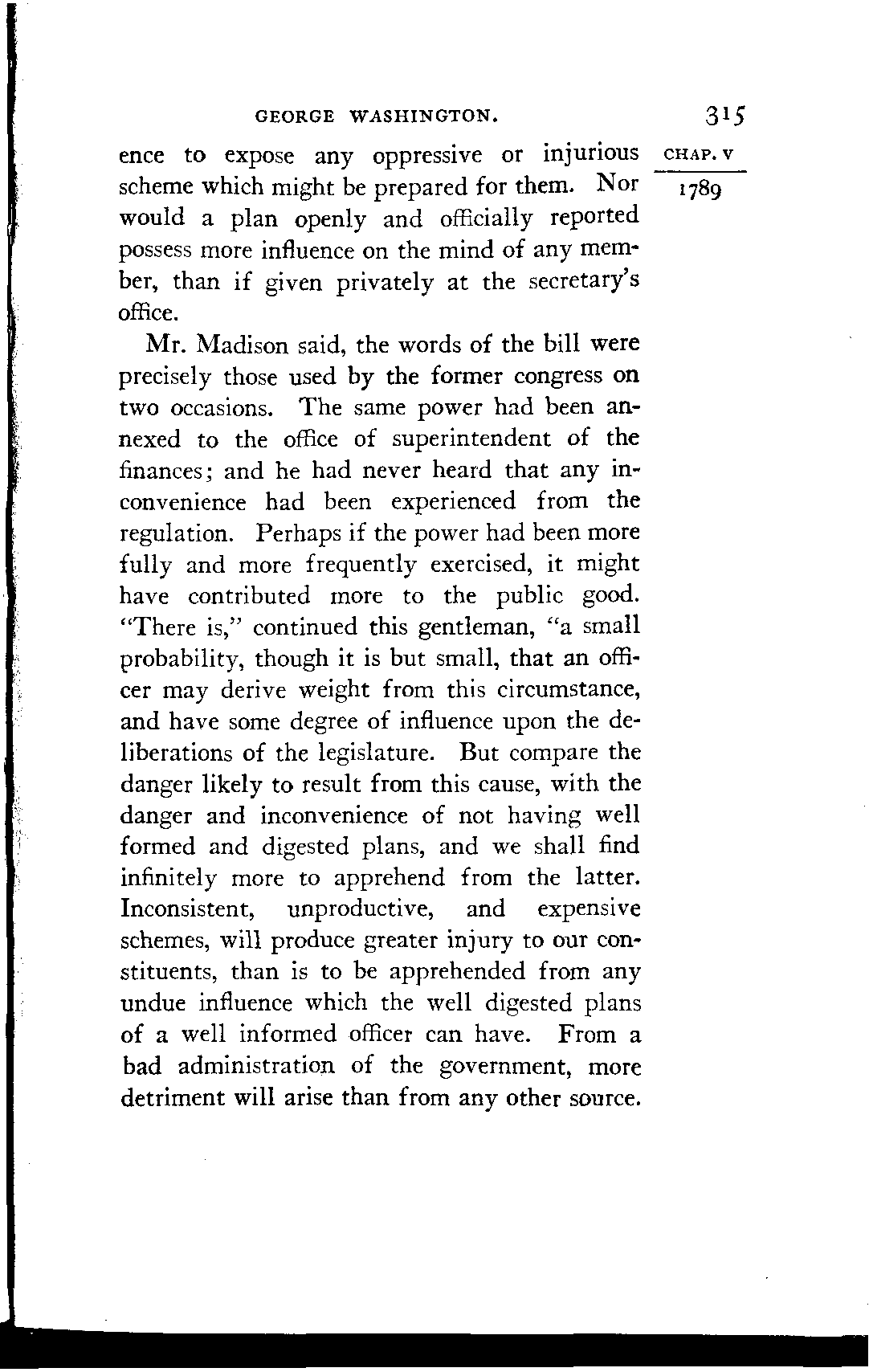 GEORGE WASHINGTON. 315

CHAP. V

1789

ence to expose any oppressive or injurious scheme which might be prepared for them. Nor would a plan openly and officially reported possess more influence on the mind of any member, than if given privately at the secretary's office.

Mr. Madison said, the words of the bill were precisely those used by the former congress on two occasions. The same power had been annexed to the office of superintendent of the finances; and he had never heard that any inconvenience had been experienced from the regulation. Perhaps if the power had been more fully and more frequently exercised, it might have contributed more to the public good. "There is," continued this gentleman, "a small probability, though it is but small, that an officer may derive weight from this circumstance, and have some degree of influence upon the deliberations of the legislature. But compare the danger likely to result from this cause, with the danger and inconvenience of not having well formed and digested plans, and we shall find infinitely more to apprehend from the latter. Inconsistent, unproductive, and expensive schemes, will produce greater injury to our constituents, than is to be apprehended from any undue influence which the well digested plans of a well informed officer can have. From a bad administration of the government, more detriment will arise than from any other source.